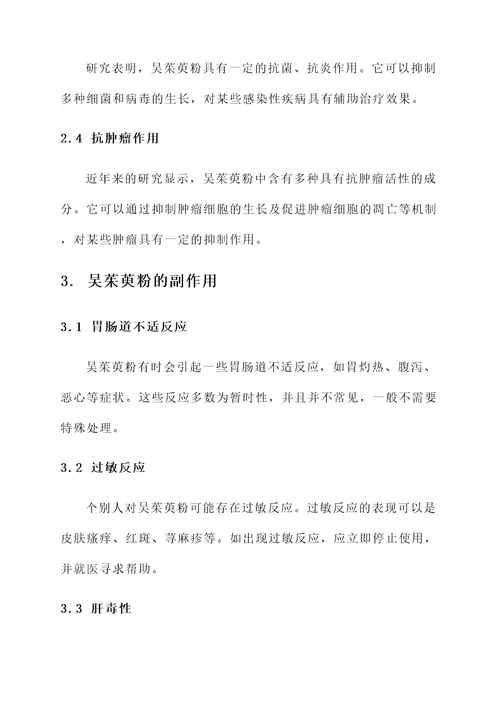 研究表明，吴茱萸粉具有一定的抗菌、抗炎作用。它可以抑制多种细菌和病毒的生长，对某些感染性疾病具有辅助治疗效果。

2.4 抗肿瘤作用

近年来的研究显示，吴茱萸粉中含有多种具有抗肿瘤活性的成分。它可以通过抑制肿瘤细胞的生长及促进肿瘤细胞的凋亡等机制，对某些肿瘤具有一定的抑制作用。

3. 吴茱萸粉的副作用

3.1 胃肠道不适反应

吴茱萸粉有时会引起一些胃肠道不适反应，如胃灼热、腹泻、恶心等症状。这些反应多数为暂时性，并且并不常见，一般不需要特殊处理。

3.2 过敏反应

个别人对吴茱萸粉可能存在过敏反应。过敏反应的表现可以是皮肤瘙痒、红斑、荨麻疹等。如出现过敏反应，应立即停止使用，并就医寻求帮助。

3.3 肝毒性